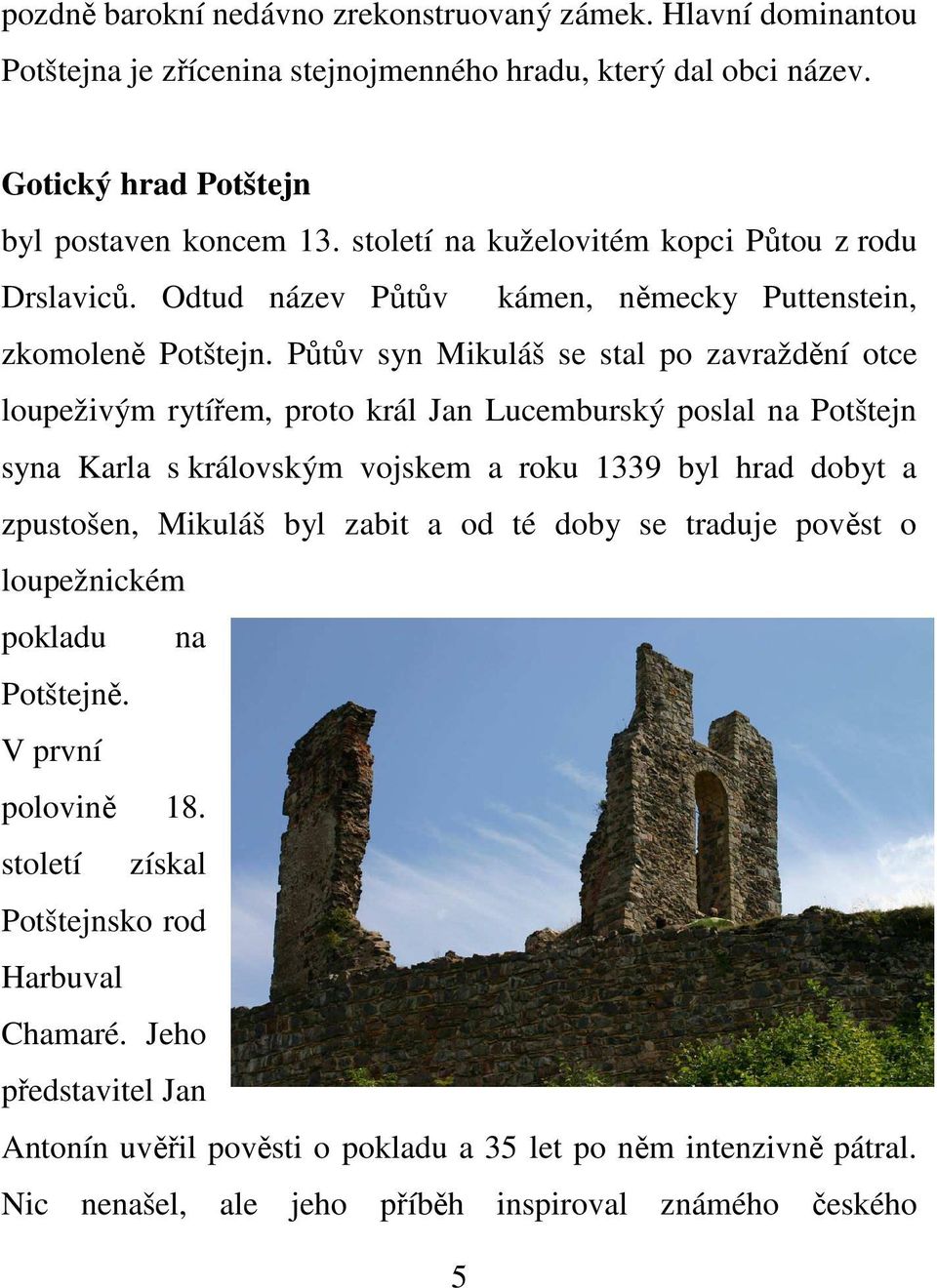 pozdně barokní nedávno zrekonstruovaný zámek. Hlavní dominantou Potštejna je zřícenina stejnojmenného hradu, který dal obci název.

Gotický hrad Potštejn

byl postaven koncem 13. století na kuželovitém kopci Půtou z rodu Drslaviců. Odtud název Půtův kámen, německy Puttenstein, zkomoleně Potštejn. Půtův syn Mikuláš se stal po zavraždění otce loupeživým rytířem, proto král Jan Lucemburský poslal na Potštejn syna Karla s královským vojskem a roku 1339 byl hrad dobyt a zpustošen, Mikuláš byl zabit a od té doby se traduje pověst o loupežnickém pokladu na Potštejně. V první polovině 18. století získal Potštejnsko rod Harbuval Chamaré. Jeho představitel Jan Antonín uvěřil pověsti o pokladu a 35 let po něm intenzivně pátral. Nic nenašel, ale jeho příběh inspiroval známého českého

5